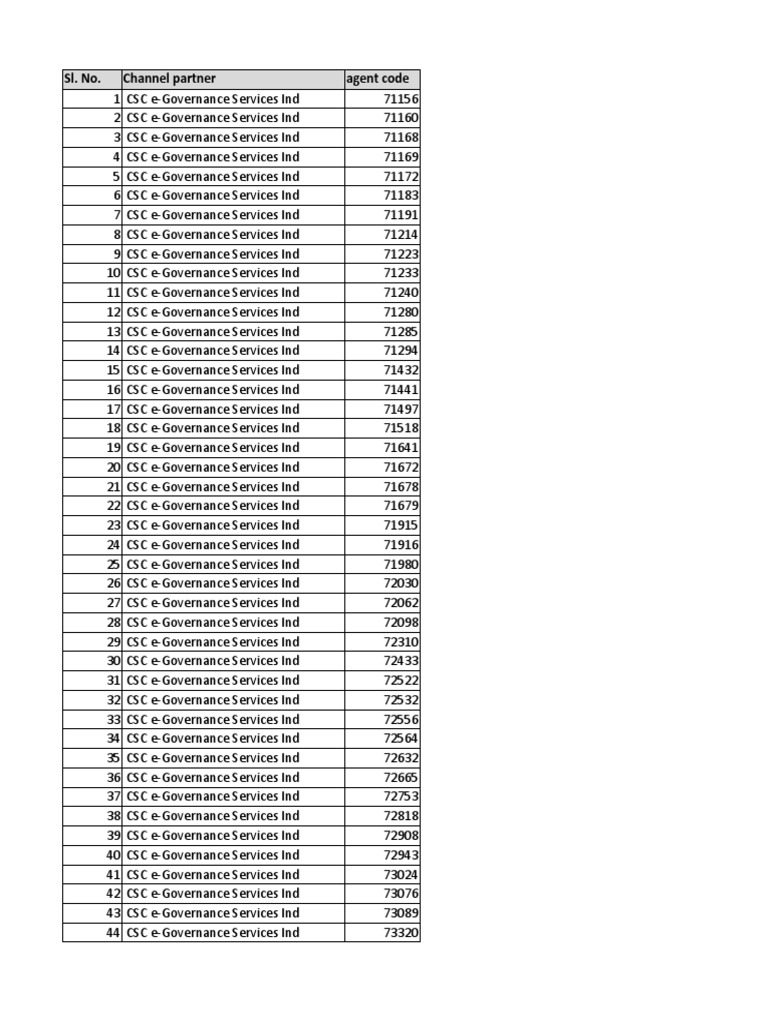 | Sl. No. | Channel partner | agent code |
|---|---|---|
| 1 | CSC e-Governance Services Ind | 71156 |
| 2 | CSC e-Governance Services Ind | 71160 |
| 3 | CSC e-Governance Services Ind | 71168 |
| 4 | CSC e-Governance Services Ind | 71169 |
| 5 | CSC e-Governance Services Ind | 71172 |
| 6 | CSC e-Governance Services Ind | 71183 |
| 7 | CSC e-Governance Services Ind | 71191 |
| 8 | CSC e-Governance Services Ind | 71214 |
| 9 | CSC e-Governance Services Ind | 71223 |
| 10 | CSC e-Governance Services Ind | 71233 |
| 11 | CSC e-Governance Services Ind | 71240 |
| 12 | CSC e-Governance Services Ind | 71280 |
| 13 | CSC e-Governance Services Ind | 71285 |
| 14 | CSC e-Governance Services Ind | 71294 |
| 15 | CSC e-Governance Services Ind | 71432 |
| 16 | CSC e-Governance Services Ind | 71441 |
| 17 | CSC e-Governance Services Ind | 71497 |
| 18 | CSC e-Governance Services Ind | 71518 |
| 19 | CSC e-Governance Services Ind | 71641 |
| 20 | CSC e-Governance Services Ind | 71672 |
| 21 | CSC e-Governance Services Ind | 71678 |
| 22 | CSC e-Governance Services Ind | 71679 |
| 23 | CSC e-Governance Services Ind | 71915 |
| 24 | CSC e-Governance Services Ind | 71916 |
| 25 | CSC e-Governance Services Ind | 71980 |
| 26 | CSC e-Governance Services Ind | 72030 |
| 27 | CSC e-Governance Services Ind | 72062 |
| 28 | CSC e-Governance Services Ind | 72098 |
| 29 | CSC e-Governance Services Ind | 72310 |
| 30 | CSC e-Governance Services Ind | 72433 |
| 31 | CSC e-Governance Services Ind | 72522 |
| 32 | CSC e-Governance Services Ind | 72532 |
| 33 | CSC e-Governance Services Ind | 72556 |
| 34 | CSC e-Governance Services Ind | 72564 |
| 35 | CSC e-Governance Services Ind | 72632 |
| 36 | CSC e-Governance Services Ind | 72665 |
| 37 | CSC e-Governance Services Ind | 72753 |
| 38 | CSC e-Governance Services Ind | 72818 |
| 39 | CSC e-Governance Services Ind | 72908 |
| 40 | CSC e-Governance Services Ind | 72943 |
| 41 | CSC e-Governance Services Ind | 73024 |
| 42 | CSC e-Governance Services Ind | 73076 |
| 43 | CSC e-Governance Services Ind | 73089 |
| 44 | CSC e-Governance Services Ind | 73320 |